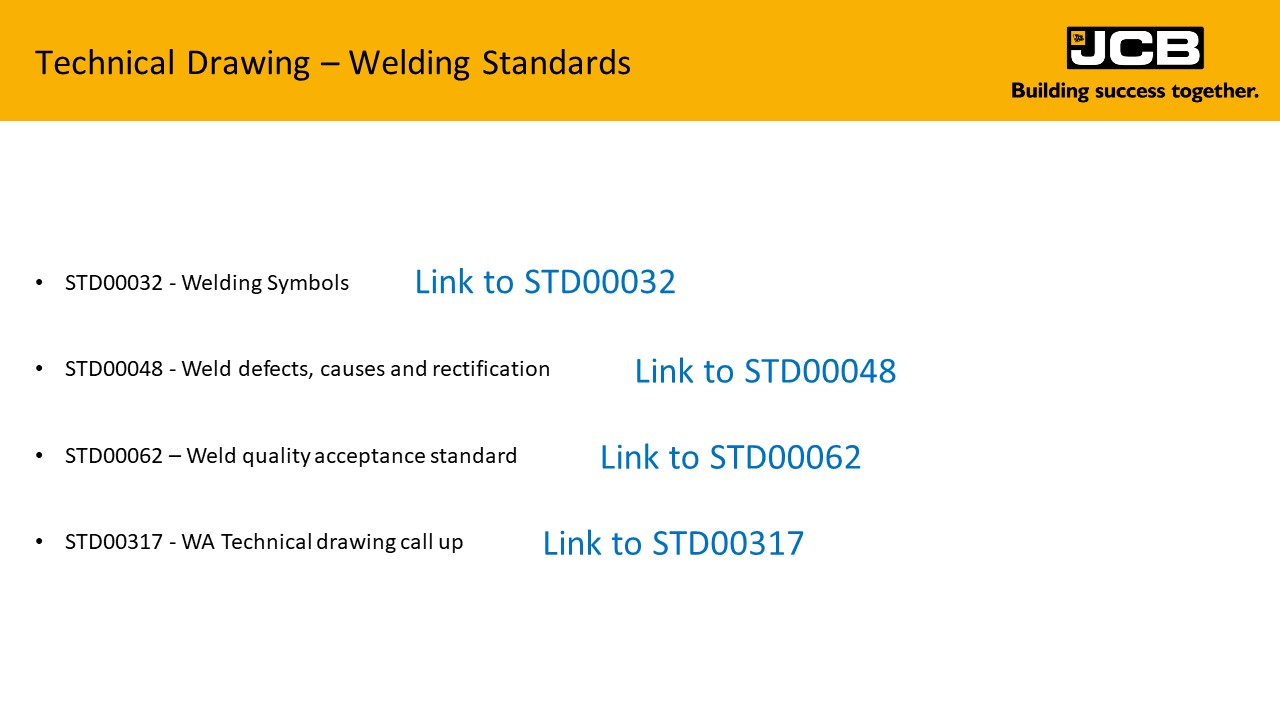 Technical Drawing – Welding Standards

JCB
Building success together.

• STD00032 - Welding Symbols Link to STD00032

• STD00048 - Weld defects, causes and rectification Link to STD00048

• STD00062 – Weld quality acceptance standard Link to STD00062

• STD00317 - WA Technical drawing call up Link to STD00317